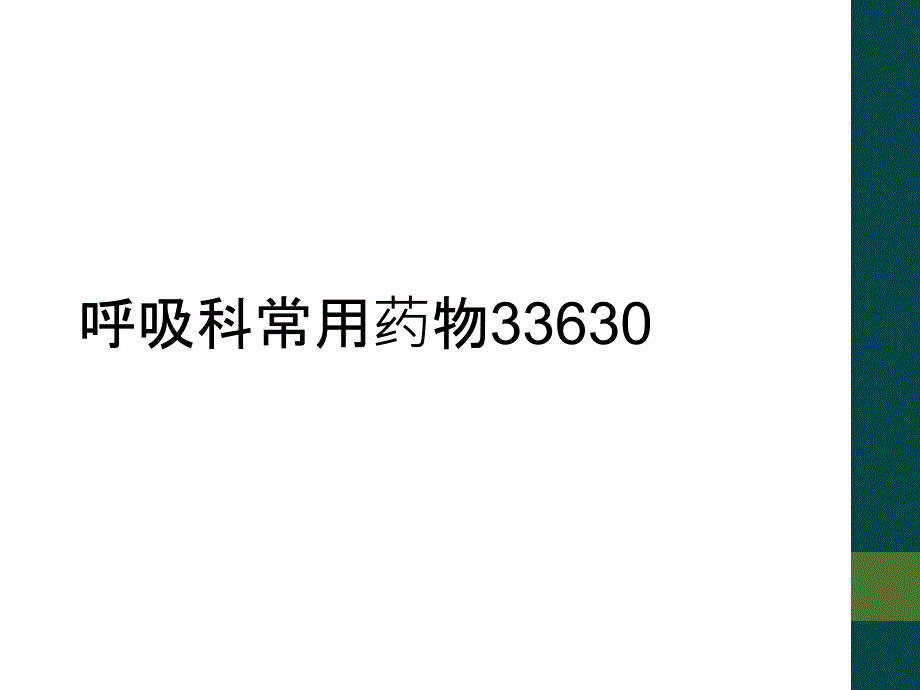 呼吸科常用药物33630